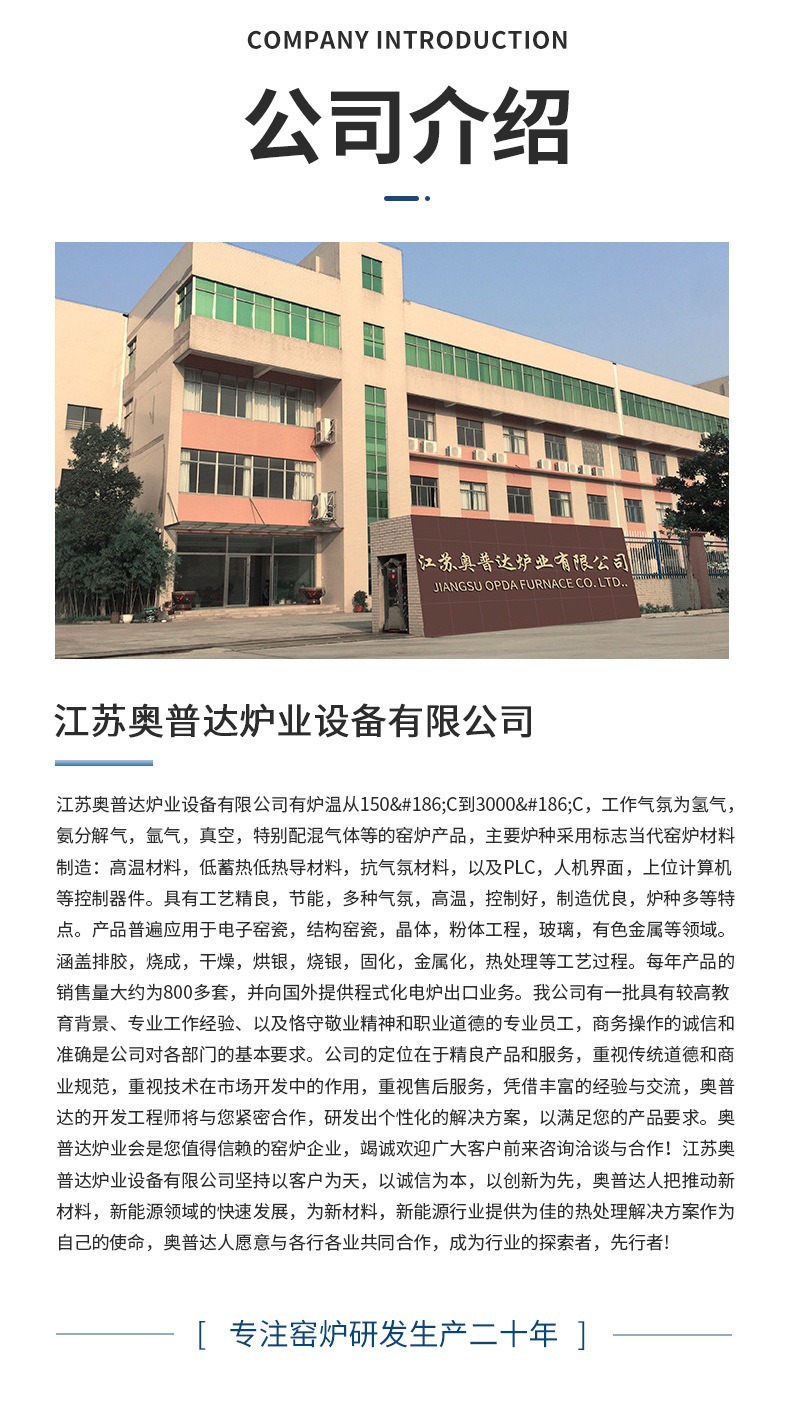 COMPANY INTRODUCTION

公司介绍

江苏奥普达炉业有限公司

JIANGSU OPDA FURNACE CO. LTD..

江苏奥普达炉业设备有限公司

江苏奥普达炉业设备有限公司有炉温从150&#186;C到3000&#186;C，工作气氛为氢气，氨分解气，氩气，真空，特别配混气体等的窑炉产品，主要炉种采用标志当代窑炉材料制造：高温材料，低蓄热低热导材料，抗气氛材料，以及PLC，人机界面，上位计算机等控制器件。具有工艺精良，节能，多种气氛，高温，控制好，制造优良，炉种多等特点。产品普遍应用于电子窑瓷，结构窑瓷，晶体，粉体工程，玻璃，有色金属等领域。涵盖排胶，烧成，干燥，烘银，烧银，固化，金属化，热处理等工艺过程。每年产品的销售量大约为800多套，并向国外提供程式化电炉出口业务。我公司有一批具有较高教育背景、专业工作经验、以及恪守敬业精神和职业道德的专业员工，商务操作的诚信和准确是公司对各部门的基本要求。公司的定位在于精良产品和服务，重视传统道德和商业规范，重视技术在市场开发中的作用，重视售后服务，凭借丰富的经验与交流，奥普达的开发工程师将与您紧密合作，研发出个性化的解决方案，以满足您的产品要求。奥普达炉业会是您值得信赖的窑炉企业，竭诚欢迎广大客户前来咨询洽谈与合作！江苏奥普达炉业设备有限公司坚持以客户为天，以诚信为本，以创新为先，奥普达人把推动新材料，新能源领域的快速发展，为新材料，新能源行业提供为佳的热处理解决方案作为自己的使命，奥普达人愿意与各行各业共同合作，成为行业的探索者，先行者!

[ 专注窑炉研发生产二十年 ]